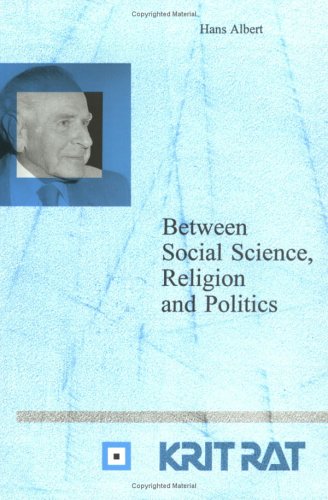 Copyrighted Material

Hans Albert

Between Social Science, Religion and Politics

KRIT RAT

Copyrighted Material